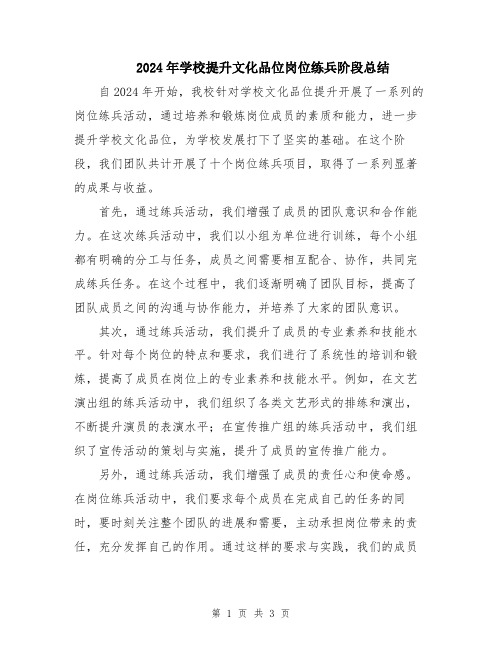 2024年学校提升文化品位岗位练兵阶段总结

自2024年开始，我校针对学校文化品位提升开展了一系列的岗位练兵活动，通过培养和锻炼岗位成员的素质和能力，进一步提升学校文化品位，为学校发展打下了坚实的基础。在这个阶段，我们团队共计开展了十个岗位练兵项目，取得了一系列显著的成果与收益。

首先，通过练兵活动，我们增强了成员的团队意识和合作能力。在这次练兵活动中，我们以小组为单位进行训练，每个小组都有明确的分工与任务，成员之间需要相互配合、协作，共同完成练兵任务。在这个过程中，我们逐渐明确了团队目标，提高了团队成员之间的沟通与协作能力，并培养了大家的团队意识。

其次，通过练兵活动，我们提升了成员的专业素养和技能水平。针对每个岗位的特点和要求，我们进行了系统性的培训和锻炼，提高了成员在岗位上的专业素养和技能水平。例如，在文艺演出组的练兵活动中，我们组织了各类文艺形式的排练和演出，不断提升演员的表演水平；在宣传推广组的练兵活动中，我们组织了宣传活动的策划与实施，提升了成员的宣传推广能力。

另外，通过练兵活动，我们增强了成员的责任心和使命感。在岗位练兵活动中，我们要求每个成员在完成自己的任务的同时，要时刻关注整个团队的进展和需要，主动承担岗位带来的责任，充分发挥自己的作用。通过这样的要求与实践，我们的成员

第 1 页 共 3 页